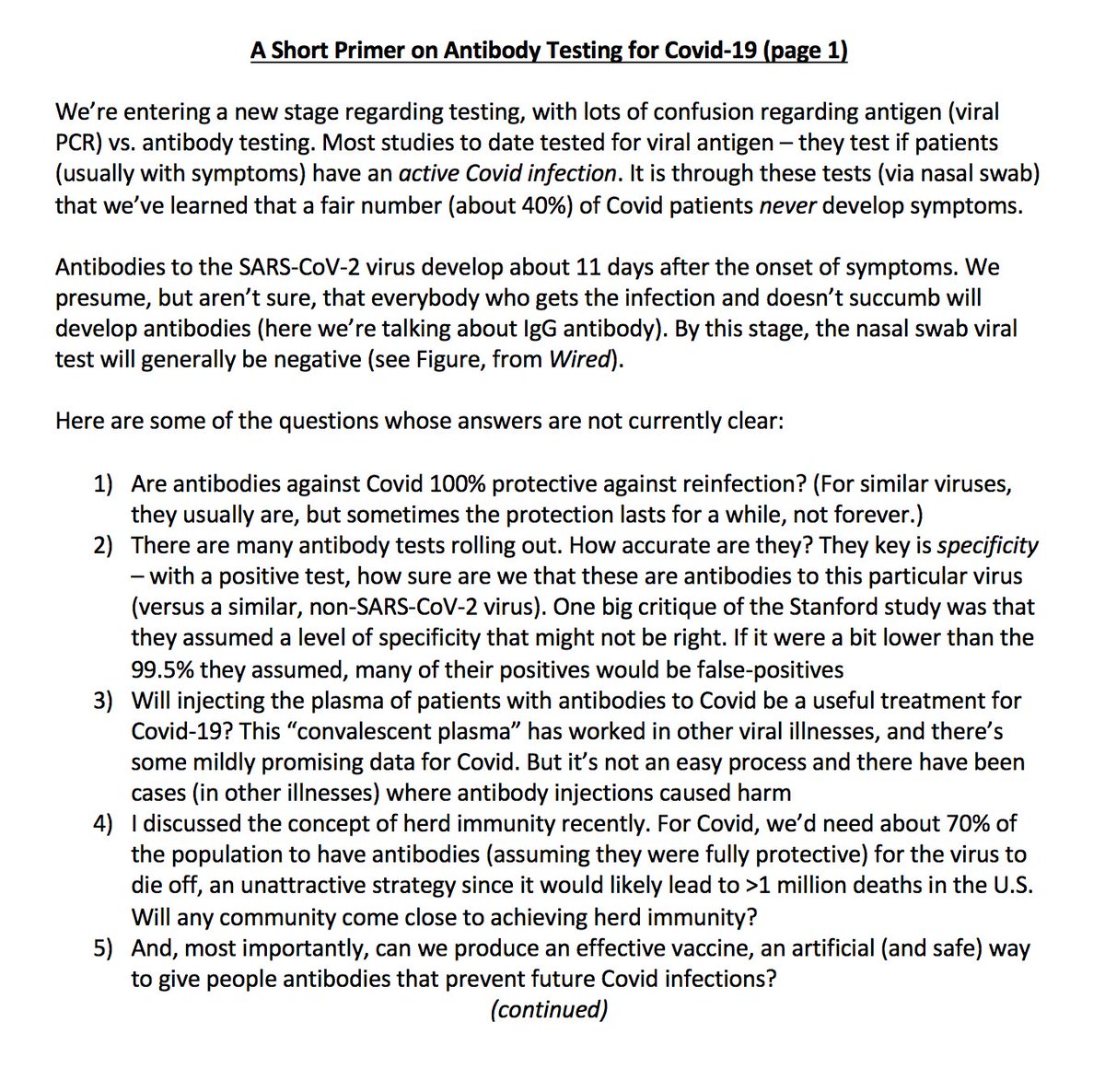 A Short Primer on Antibody Testing for Covid-19 (page 1)

We're entering a new stage regarding testing, with lots of confusion regarding antigen (viral PCR) vs. antibody testing. Most studies to date tested for viral antigen – they test if patients (usually with symptoms) have an active Covid infection. It is through these tests (via nasal swab) that we've learned that a fair number (about 40%) of Covid patients never develop symptoms.

Antibodies to the SARS-CoV-2 virus develop about 11 days after the onset of symptoms. We presume, but aren't sure, that everybody who gets the infection and doesn't succumb will develop antibodies (here we're talking about IgG antibody). By this stage, the nasal swab viral test will generally be negative (see Figure, from Wired).

Here are some of the questions whose answers are not currently clear:

1) Are antibodies against Covid 100% protective against reinfection? (For similar viruses, they usually are, but sometimes the protection lasts for a while, not forever.)
2) There are many antibody tests rolling out. How accurate are they? They key is specificity – with a positive test, how sure are we that these are antibodies to this particular virus (versus a similar, non-SARS-CoV-2 virus). One big critique of the Stanford study was that they assumed a level of specificity that might not be right. If it were a bit lower than the 99.5% they assumed, many of their positives would be false-positives
3) Will injecting the plasma of patients with antibodies to Covid be a useful treatment for Covid-19? This "convalescent plasma" has worked in other viral illnesses, and there's some mildly promising data for Covid. But it's not an easy process and there have been cases (in other illnesses) where antibody injections caused harm
4) I discussed the concept of herd immunity recently. For Covid, we'd need about 70% of the population to have antibodies (assuming they were fully protective) for the virus to die off, an unattractive strategy since it would likely lead to >1 million deaths in the U.S. Will any community come close to achieving herd immunity?
5) And, most importantly, can we produce an effective vaccine, an artificial (and safe) way to give people antibodies that prevent future Covid infections?

(continued)